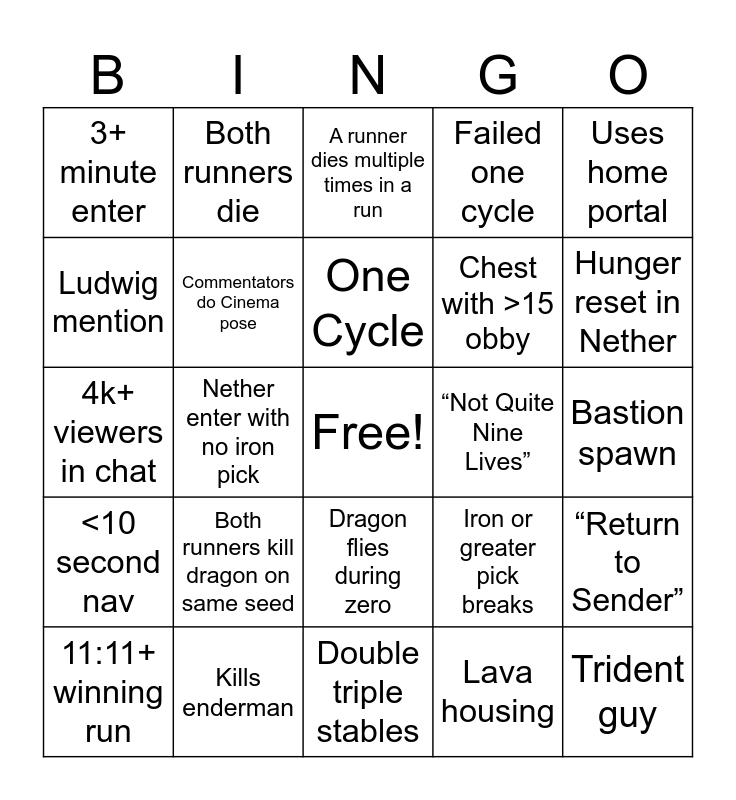 | B | I | N | G | O |
|---|---|---|---|---|
| 3+ minute enter | Both runners die | A runner dies multiple times in a run | Failed one cycle | Uses home portal |
| Ludwig mention | Commentators do Cinema pose | One Cycle | Chest with >15 obby | Hunger reset in Nether |
| 4k+ viewers in chat | Nether enter with no iron pick | Free! | “Not Quite Nine Lives” | Bastion spawn |
| <10 second nav | Both runners kill dragon on same seed | Dragon flies during zero | Iron or greater pick breaks | “Return to Sender” |
| 11:11+ winning run | Kills enderman | Double triple stables | Lava housing | Trident guy |